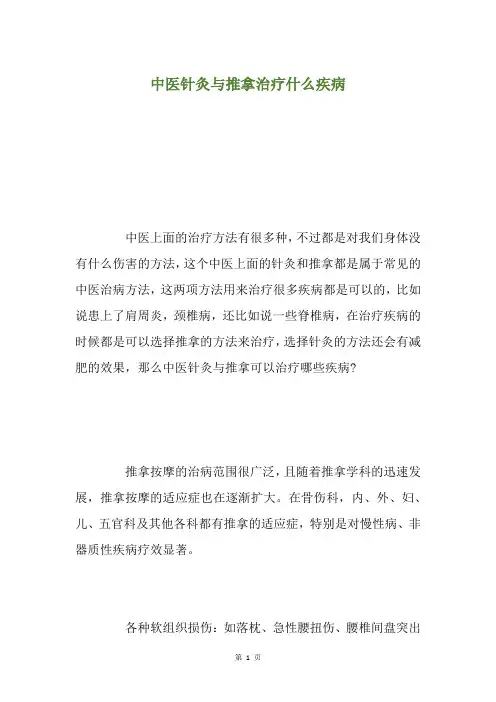 中医针灸与推拿治疗什么疾病

中医上面的治疗方法有很多种，不过都是对我们身体没有什么伤害的方法，这个中医上面的针灸和推拿都是属于常见的中医治病方法，这两项方法用来治疗很多疾病都是可以的，比如说患上了肩周炎，颈椎病，还比如说一些脊椎病，在治疗疾病的时候都是可以选择推拿的方法来治疗，选择针灸的方法还会有减肥的效果，那么中医针灸与推拿可以治疗哪些疾病？

推拿按摩的治病范围很广泛，且随着推拿学科的迅速发展，推拿按摩的适应症也在逐渐扩大。在骨伤科，内、外、妇、儿、五官科及其他各科都有推拿的适应症，特别是对慢性病、非器质性疾病疗效显著。

各种软组织损伤：如落枕、急性腰扭伤、腰椎间盘突出

第 1 页